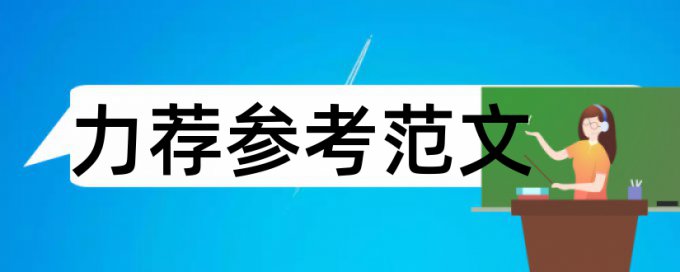 力荐参考范文